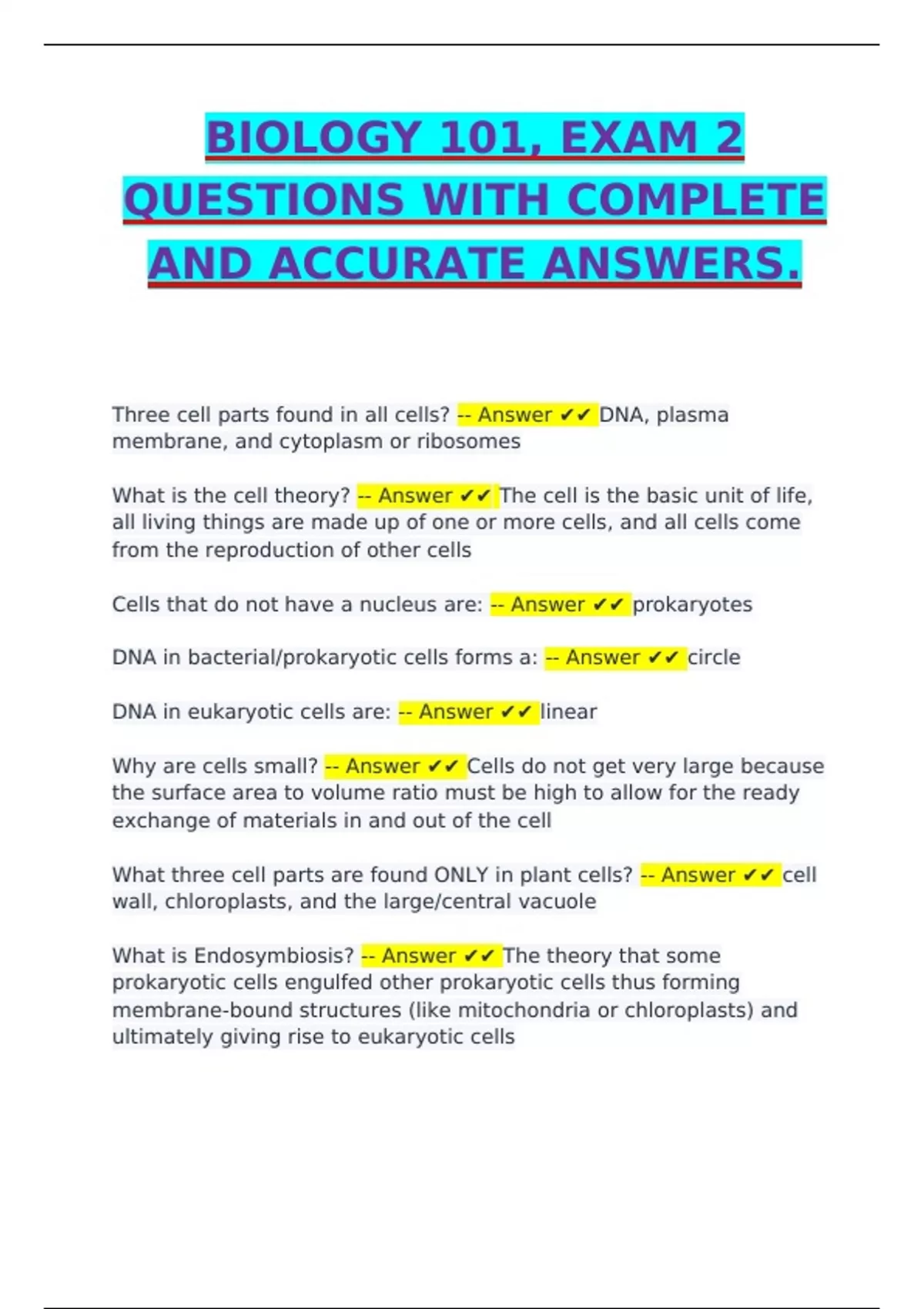 BIOLOGY 101, EXAM 2 QUESTIONS WITH COMPLETE AND ACCURATE ANSWERS.

Three cell parts found in all cells? -- Answer ✔✔ DNA, plasma membrane, and cytoplasm or ribosomes

What is the cell theory? -- Answer ✔✔ The cell is the basic unit of life, all living things are made up of one or more cells, and all cells come from the reproduction of other cells

Cells that do not have a nucleus are: -- Answer ✔✔ prokaryotes

DNA in bacterial/prokaryotic cells forms a: -- Answer ✔✔ circle

DNA in eukaryotic cells are: -- Answer ✔✔ linear

Why are cells small? -- Answer ✔✔ Cells do not get very large because the surface area to volume ratio must be high to allow for the ready exchange of materials in and out of the cell

What three cell parts are found ONLY in plant cells? -- Answer ✔✔ cell wall, chloroplasts, and the large/central vacuole

What is Endosymbiosis? -- Answer ✔✔ The theory that some prokaryotic cells engulfed other prokaryotic cells thus forming membrane-bound structures (like mitochondria or chloroplasts) and ultimately giving rise to eukaryotic cells